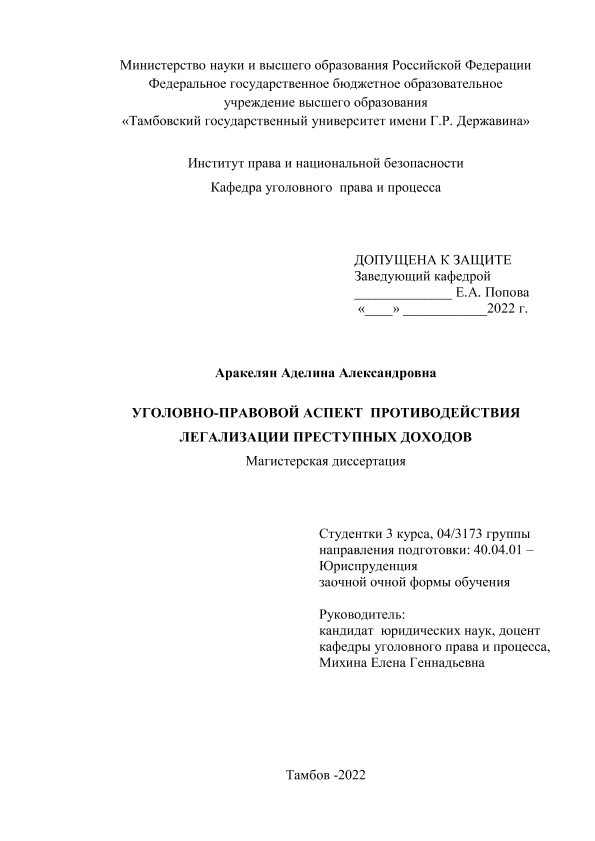 Министерство науки и высшего образования Российской Федерации
Федеральное государственное бюджетное образовательное учреждение высшего образования
«Тамбовский государственный университет имени Г.Р. Державина»

Институт права и национальной безопасности

Кафедра уголовного права и процесса

ДОПУЩЕНА К ЗАЩИТЕ
Заведующий кафедрой
______________ Е.А. Попова
«____» ____________2022 г.

Аракелян Аделина Александровна

УГОЛОВНО-ПРАВОВОЙ АСПЕКТ ПРОТИВОДЕЙСТВИЯ ЛЕГАЛИЗАЦИИ ПРЕСТУПНЫХ ДОХОДОВ

Магистерская диссертация

Студентки 3 курса, 04/3173 группы
направления подготовки: 40.04.01 – Юриспруденция
заочной очной формы обучения

Руководитель:
кандидат юридических наук, доцент кафедры уголовного права и процесса,
Михина Елена Геннадьевна

Тамбов -2022